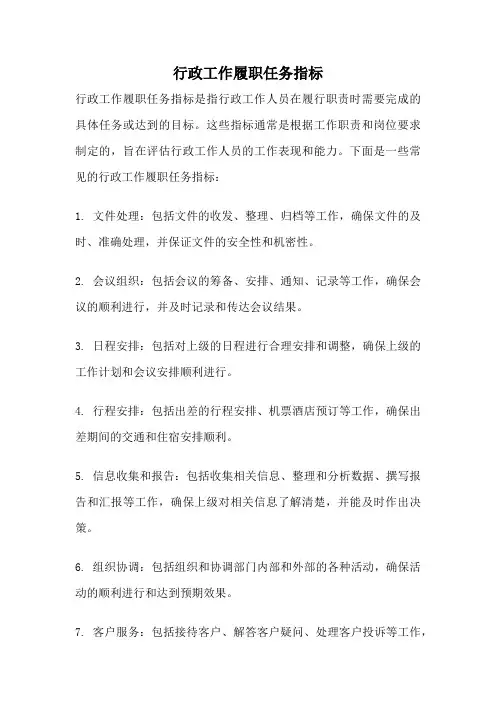 行政工作履职任务指标

行政工作履职任务指标是指行政工作人员在履行职责时需要完成的具体任务或达到的目标。这些指标通常是根据工作职责和岗位要求制定的，旨在评估行政工作人员的工作表现和能力。下面是一些常见的行政工作履职任务指标：

1. 文件处理：包括文件的收发、整理、归档等工作，确保文件的及时、准确处理，并保证文件的安全性和机密性。

2. 会议组织：包括会议的筹备、安排、通知、记录等工作，确保会议的顺利进行，并及时记录和传达会议结果。

3. 日程安排：包括对上级的日程进行合理安排和调整，确保上级的工作计划和会议安排顺利进行。

4. 行程安排：包括出差的行程安排、机票酒店预订等工作，确保出差期间的交通和住宿安排顺利。

5. 信息收集和报告：包括收集相关信息、整理和分析数据、撰写报告和汇报等工作，确保上级对相关信息了解清楚，并能及时作出决策。

6. 组织协调：包括组织和协调部门内部和外部的各种活动，确保活动的顺利进行和达到预期效果。

7. 客户服务：包括接待客户、解答客户疑问、处理客户投诉等工作，